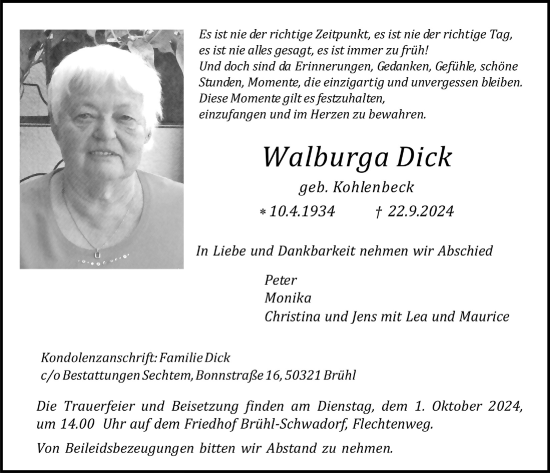 Es ist nie der richtige Zeitpunkt, es ist nie der richtige Tag, es ist nie alles gesagt, es ist immer zu früh!
Und doch sind da Erinnerungen, Gedanken, Gefühle, schöne Stunden, Momente, die einzigartig und unvergessen bleiben.
Diese Momente gilt es festzuhalten, einzufangen und im Herzen zu bewahren.

Walburga Dick

geb. Kohlenbeck

* 10.4.1934 † 22.9.2024

In Liebe und Dankbarkeit nehmen wir Abschied

Peter
Monika
Christina und Jens mit Lea und Maurice

Kondolenzanschrift: Familie Dick
c/o Bestattungen Sechtem, Bonnstraße 16, 50321 Brühl

Die Trauerfeier und Beisetzung finden am Dienstag, dem 1. Oktober 2024, um 14.00 Uhr auf dem Friedhof Brühl-Schwadorf, Flechtenweg.

Von Beileidsbezeugungen bitten wir Abstand zu nehmen.